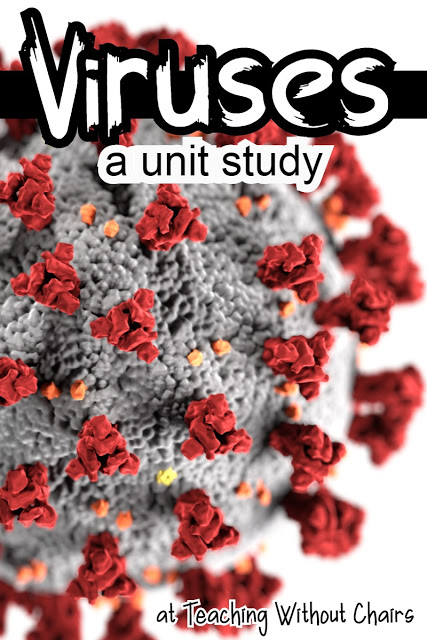 Viruses

a unit study

at Teaching Without Chairs